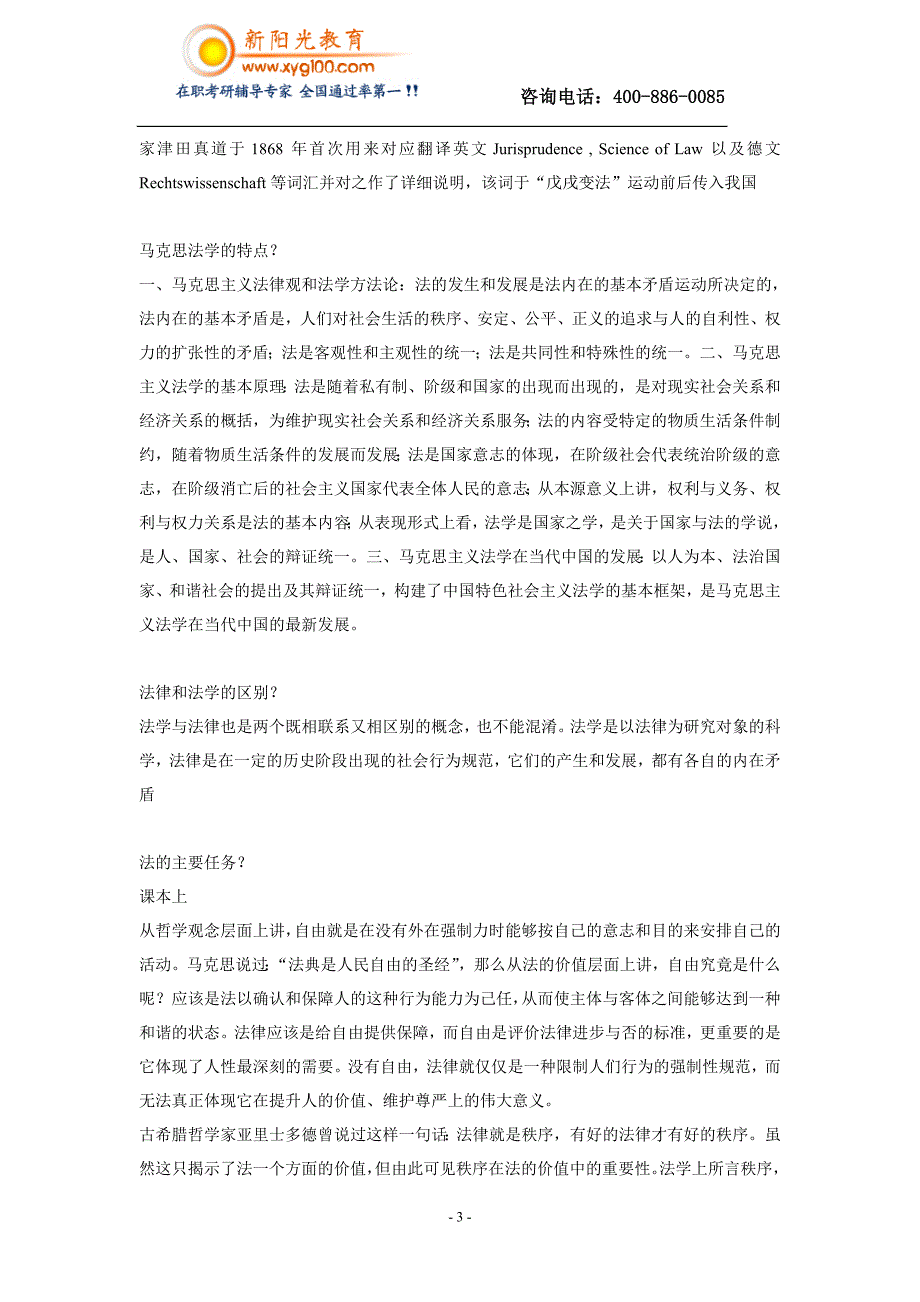 新阳光教育
www.xyg100.com
在职考研辅导专家 全国通过率第一!!
咨询电话：400-886-0085

家津田真道于 1868 年首次用来对应翻译英文 Jurisprudence , Science of Law 以及德文 Rechtswissenschaft 等词汇并对之作了详细说明，该词于“戊戌变法”运动前后传入我国

马克思法学的特点？
一、马克思主义法律观和法学方法论：法的发生和发展是法内在的基本矛盾运动所决定的，法内在的基本矛盾是，人们对社会生活的秩序、安定、公平、正义的追求与人的自利性、权力的扩张性的矛盾；法是客观性和主观性的统一；法是共同性和特殊性的统一。二、马克思主义法学的基本原理：法是随着私有制、阶级和国家的出现而出现的，是对现实社会关系和经济关系的概括，为维护现实社会关系和经济关系服务；法的内容受特定的物质生活条件制约，随着物质生活条件的发展而发展；法是国家意志的体现，在阶级社会代表统治阶级的意志，在阶级消亡后的社会主义国家代表全体人民的意志；从本源意义上讲，权利与义务、权利与权力关系是法的基本内容；从表现形式上看，法学是国家之学，是关于国家与法的学说，是人、国家、社会的辩证统一。三、马克思主义法学在当代中国的发展：以人为本、法治国家、和谐社会的提出及其辩证统一，构建了中国特色社会主义法学的基本框架，是马克思主义法学在当代中国的最新发展。

法律和法学的区别？
法学与法律也是两个既相联系又相区别的概念，也不能混淆。法学是以法律为研究对象的科学，法律是在一定的历史阶段出现的社会行为规范，它们的产生和发展，都有各自的内在矛盾

法的主要任务？
课本上
从哲学观念层面上讲，自由就是在没有外在强制力时能够按自己的意志和目的来安排自己的活动。马克思说过：“法典是人民自由的圣经”，那么从法的价值层面上讲，自由究竟是什么呢？应该是法以确认和保障人的这种行为能力为己任，从而使主体与客体之间能够达到一种和谐的状态。法律应该是给自由提供保障，而自由是评价法律进步与否的标准，更重要的是它体现了人性最深刻的需要。没有自由，法律就仅仅是一种限制人们行为的强制性规范，而无法真正体现它在提升人的价值、维护尊严上的伟大意义。
古希腊哲学家亚里士多德曾说过这样一句话：法律就是秩序，有好的法律才有好的秩序。虽然这只揭示了法一个方面的价值，但由此可见秩序在法的价值中的重要性。法学上所言秩序，

- 3 -